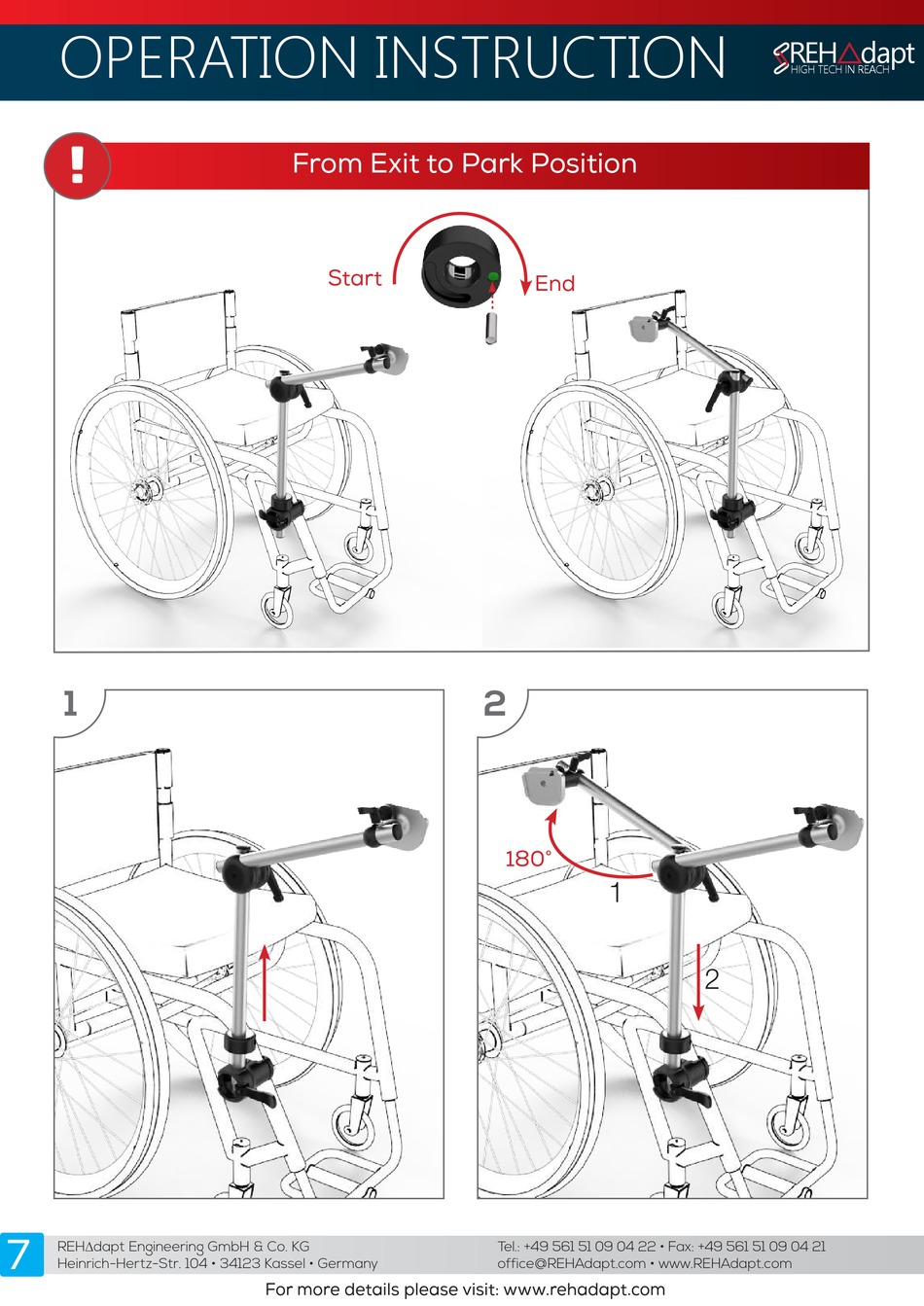 OPERATION INSTRUCTION

REHAdapt HIGH TECH IN REACH

!

From Exit to Park Position

Start

End

1

2

180°

1

2

7

REHAdapt Engineering GmbH & Co. KG
Heinrich-Hertz-Str. 104 • 34123 Kassel • Germany

Tel.: +49 561 51 09 04 22 • Fax: +49 561 51 09 04 21
office@REHAdapt.com • www.REHAdapt.com

For more details please visit: www.rehadapt.com